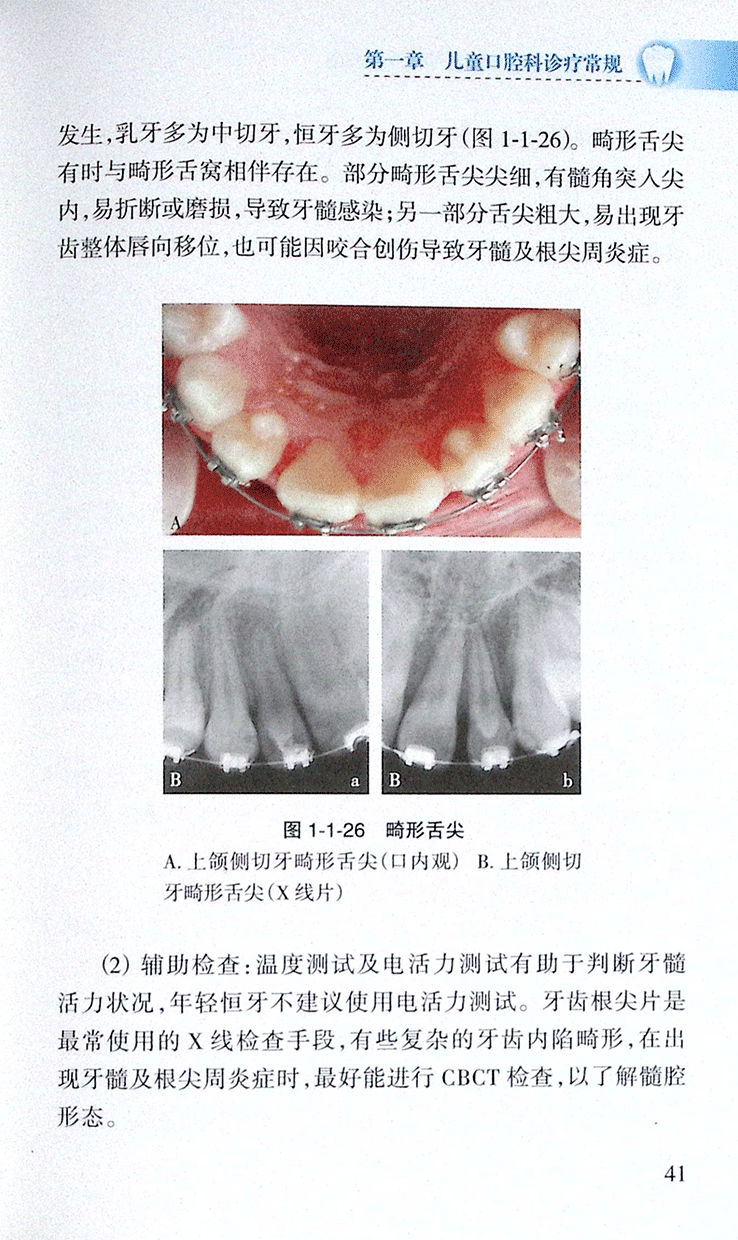 第一章 儿童口腔科诊疗常规

发生,乳牙多为中切牙,恒牙多为侧切牙(图1-1-26)。畸形舌尖有时与畸形舌窝相伴存在。部分畸形舌尖尖细,有髓角突入尖内,易折断或磨损,导致牙髓感染;另一部分舌尖粗大,易出现牙齿整体唇向移位,也可能因咬合创伤导致牙髓及根尖周炎症。

A

B a

B b

图1-1-26 畸形舌尖

A.上颌侧切牙畸形舌尖(口内观) B.上颌侧切牙畸形舌尖(X线片)

(2)辅助检查:温度测试及电活力测试有助于判断牙髓活力状况,年轻恒牙不建议使用电活力测试。牙齿根尖片是最常使用的X线检查手段,有些复杂的牙齿内陷畸形,在出现牙髓及根尖周炎症时,最好能进行CBCT检查,以了解髓腔形态。

41